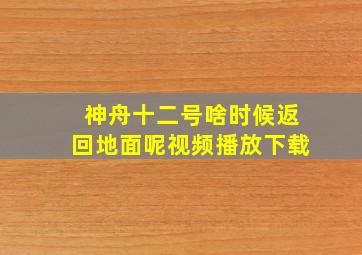 神舟十二号啥时候返回地面呢视频播放下载